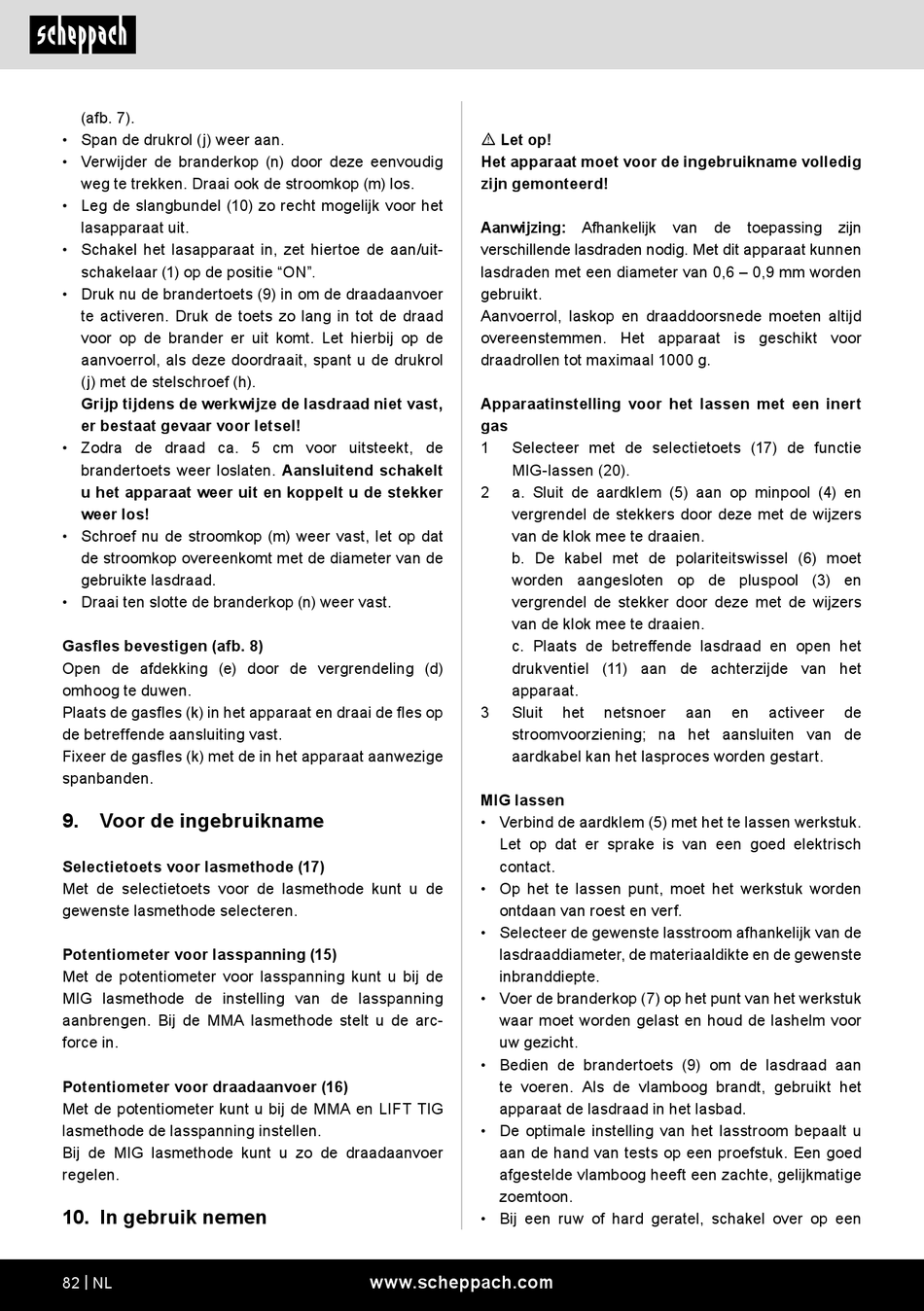 scheppach

(afb. 7).
• Span de drukrol (j) weer aan.
• Verwijder de branderkop (n) door deze eenvoudig weg te trekken. Draai ook de stroomkop (m) los.
• Leg de slangbundel (10) zo recht mogelijk voor het lasapparaat uit.
• Schakel het lasapparaat in, zet hiertoe de aan/uitschakelaar (1) op de positie “ON”.
• Druk nu de brandertoets (9) in om de draadaanvoer te activeren. Druk de toets zo lang in tot de draad voor op de brander er uit komt. Let hierbij op de aanvoerrol, als deze doordraait, spant u de drukrol (j) met de stelschroef (h).
Grijp tijdens de werkwijze de lasdraad niet vast, er bestaat gevaar voor letsel!
• Zodra de draad ca. 5 cm voor uitsteekt, de brandertoets weer loslaten. Aansluitend schakelt u het apparaat weer uit en koppelt u de stekker weer los!
• Schroef nu de stroomkop (m) weer vast, let op dat de stroomkop overeenkomt met de diameter van de gebruikte lasdraad.
• Draai ten slotte de branderkop (n) weer vast.

Gasfles bevestigen (afb. 8)
Open de afdekking (e) door de vergrendeling (d) omhoog te duwen.
Plaats de gasfles (k) in het apparaat en draai de fles op de betreffende aansluiting vast.
Fixeer de gasfles (k) met de in het apparaat aanwezige spanbanden.

9. Voor de ingebruikname

Selectietoets voor lasmethode (17)
Met de selectietoets voor de lasmethode kunt u de gewenste lasmethode selecteren.

Potentiometer voor lasspanning (15)
Met de potentiometer voor lasspanning kunt u bij de MIG lasmethode de instelling van de lasspanning aanbrengen. Bij de MMA lasmethode stelt u de arcforce in.

Potentiometer voor draadaanvoer (16)
Met de potentiometer kunt u bij de MMA en LIFT TIG lasmethode de lasspanning instellen.
Bij de MIG lasmethode kunt u zo de draadaanvoer regelen.

10. In gebruik nemen

⚠ Let op!
Het apparaat moet voor de ingebruikname volledig zijn gemonteerd!

Aanwijzing: Afhankelijk van de toepassing zijn verschillende lasdraden nodig. Met dit apparaat kunnen lasdraden met een diameter van 0,6 – 0,9 mm worden gebruikt.
Aanvoerrol, laskop en draaddoorsnede moeten altijd overeenstemmen. Het apparaat is geschikt voor draadrollen tot maximaal 1000 g.

Apparaatinstelling voor het lassen met een inert gas
1 Selecteer met de selectietoets (17) de functie MIG-lassen (20).
2 a. Sluit de aardklem (5) aan op minpool (4) en vergrendel de stekkers door deze met de wijzers van de klok mee te draaien.
b. De kabel met de polariteitswissel (6) moet worden aangesloten op de pluspool (3) en vergrendel de stekker door deze met de wijzers van de klok mee te draaien.
c. Plaats de betreffende lasdraad en open het drukventiel (11) aan de achterzijde van het apparaat.
3 Sluit het netsnoer aan en activeer de stroomvoorziening; na het aansluiten van de aardkabel kan het lasproces worden gestart.

MIG lassen
• Verbind de aardklem (5) met het te lassen werkstuk. Let op dat er sprake is van een goed elektrisch contact.
• Op het te lassen punt, moet het werkstuk worden ontdaan van roest en verf.
• Selecteer de gewenste lasstroom afhankelijk van de lasdraaddiameter, de materiaaldikte en de gewenste inbranddiepte.
• Voer de branderkop (7) op het punt van het werkstuk waar moet worden gelast en houd de lashelm voor uw gezicht.
• Bedien de brandertoets (9) om de lasdraad aan te voeren. Als de vlamboog brandt, gebruikt het apparaat de lasdraad in het lasbad.
• De optimale instelling van het lasstroom bepaalt u aan de hand van tests op een proefstuk. Een goed afgestelde vlamboog heeft een zachte, gelijkmatige zoemtoon.
• Bij een ruw of hard geratel, schakel over op een

82 | NL www.scheppach.com